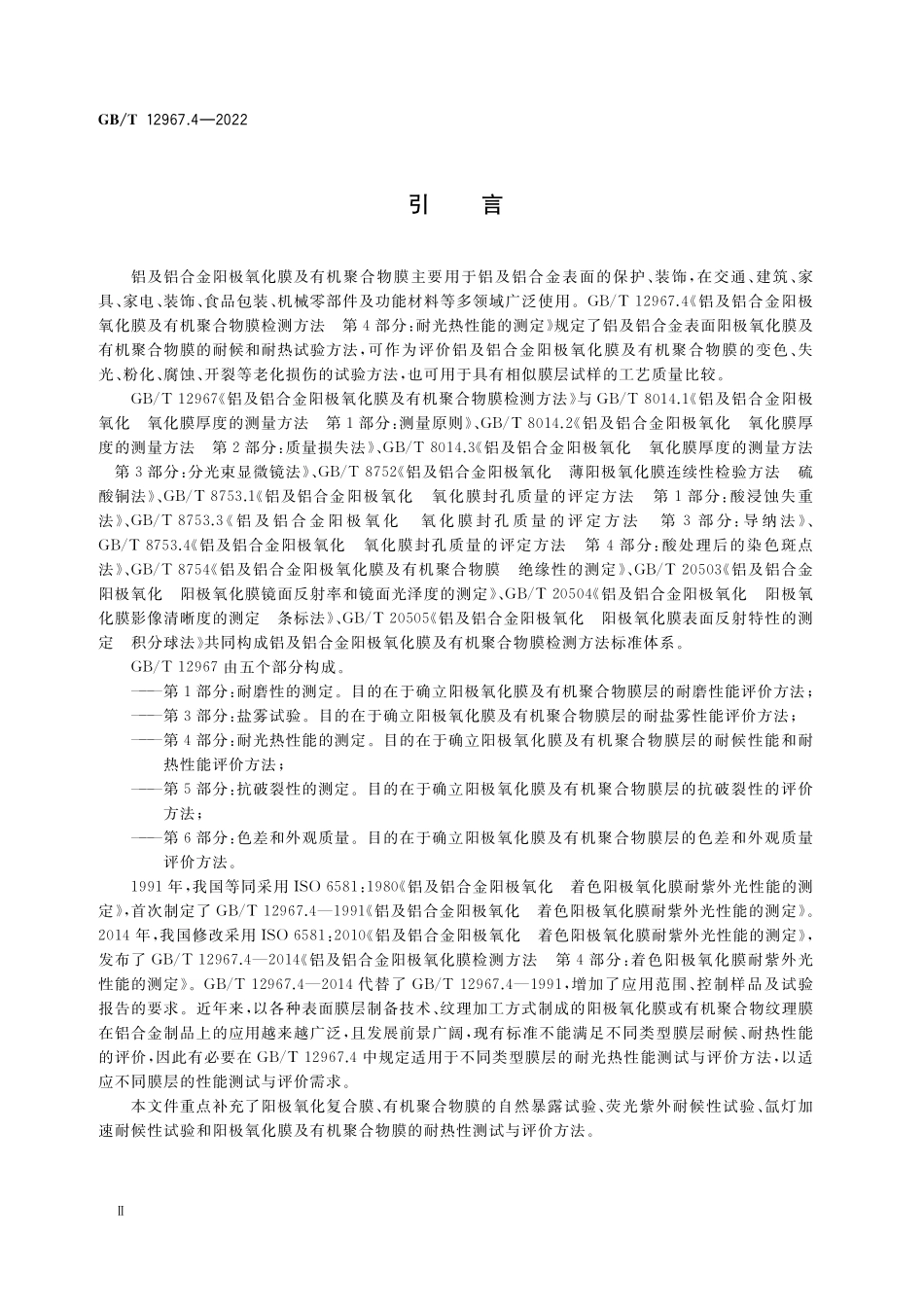 GB/T 12967.4—2022

引　言

铝及铝合金阳极氧化膜及有机聚合物膜主要用于铝及铝合金表面的保护、装饰，在交通、建筑、家具、家电、装饰、食品包装、机械零部件及功能材料等多领域广泛使用。GB/T 12967.4《铝及铝合金阳极氧化膜及有机聚合物膜检测方法　第4部分：耐光热性能的测定》规定了铝及铝合金表面阳极氧化膜及有机聚合物膜的耐候和耐热试验方法，可作为评价铝及铝合金阳极氧化膜及有机聚合物膜的变色、失光、粉化、腐蚀、开裂等老化损伤的试验方法，也可用于具有相似膜层试样的工艺质量比较。

GB/T 12967《铝及铝合金阳极氧化膜及有机聚合物膜检测方法》与GB/T 8014.1《铝及铝合金阳极氧化　氧化膜厚度的测量方法　第1部分：测量原则》、GB/T 8014.2《铝及铝合金阳极氧化　氧化膜厚度的测量方法　第2部分：质量损失法》、GB/T 8014.3《铝及铝合金阳极氧化　氧化膜厚度的测量方法　第3部分：分光束显微镜法》、GB/T 8752《铝及铝合金阳极氧化　薄阳极氧化膜连续性检验方法　硫酸铜法》、GB/T 8753.1《铝及铝合金阳极氧化　氧化膜封孔质量的评定方法　第1部分：酸浸蚀失重法》、GB/T 8753.3《铝及铝合金阳极氧化　氧化膜封孔质量的评定方法　第3部分：导纳法》、GB/T 8753.4《铝及铝合金阳极氧化　氧化膜封孔质量的评定方法　第4部分：酸处理后的染色斑点法》、GB/T 8754《铝及铝合金阳极氧化膜及有机聚合物膜　绝缘性的测定》、GB/T 20503《铝及铝合金阳极氧化　阳极氧化膜镜面反射率和镜面光泽度的测定》、GB/T 20504《铝及铝合金阳极氧化　阳极氧化膜影像清晰度的测定　条标法》、GB/T 20505《铝及铝合金阳极氧化　阳极氧化膜表面反射特性的测定　积分球法》共同构成铝及铝合金阳极氧化膜及有机聚合物膜检测方法标准体系。

GB/T 12967 由五个部分构成。

——第1部分：耐磨性的测定。目的在于确立阳极氧化膜及有机聚合物膜层的耐磨性能评价方法；
——第3部分：盐雾试验。目的在于确立阳极氧化膜及有机聚合物膜层的耐盐雾性能评价方法；
——第4部分：耐光热性能的测定。目的在于确立阳极氧化膜及有机聚合物膜层的耐候性能和耐热性能评价方法；
——第5部分：抗破裂性的测定。目的在于确立阳极氧化膜及有机聚合物膜层的抗破裂性的评价方法；
——第6部分：色差和外观质量。目的在于确立阳极氧化膜及有机聚合物膜层的色差和外观质量评价方法。

1991年，我国等同采用ISO 6581:1980《铝及铝合金阳极氧化　着色阳极氧化膜耐紫外光性能的测定》，首次制定了GB/T 12967.4—1991《铝及铝合金阳极氧化　着色阳极氧化膜耐紫外光性能的测定》。2014年，我国修改采用ISO 6581:2010《铝及铝合金阳极氧化　着色阳极氧化膜耐紫外光性能的测定》，发布了GB/T 12967.4—2014《铝及铝合金阳极氧化膜检测方法　第4部分：着色阳极氧化膜耐紫外光性能的测定》。GB/T 12967.4—2014代替了GB/T 12967.4—1991，增加了应用范围、控制样品及试验报告的要求。近年来，以各种表面膜层制备技术、纹理加工方式制成的阳极氧化膜或有机聚合物纹理膜在铝合金制品上的应用越来越广泛，且发展前景广阔，现有标准不能满足不同类型膜层耐候、耐热性能的评价，因此有必要在GB/T 12967.4中规定适用于不同类型膜层的耐光热性能测试与评价方法，以适应不同膜层的性能测试与评价需求。

本文件重点补充了阳极氧化复合膜、有机聚合物膜的自然暴露试验、荧光紫外耐候性试验、氙灯加速耐候性试验和阳极氧化膜及有机聚合物膜的耐热性测试与评价方法。

Ⅱ